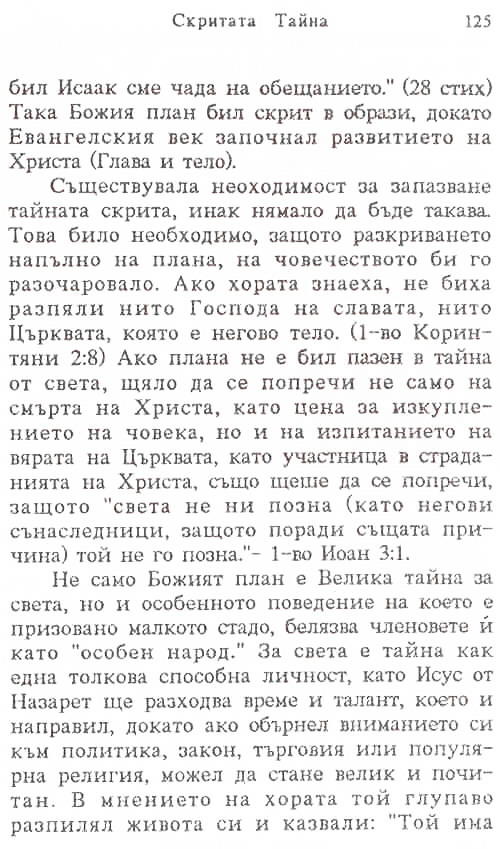 Скритата Тайна 125

бил Исаак сме чада на обещанието." (28 стих) Така Божия план бил скрит в образи, докато Евангелския век започнал развитието на Христа (Глава и тело).

Съществувала неоходимост за запазване тайната скрита, инак нямало да бъде такава. Това било необходимо, защото разкриването напълно на плана, на човечеството би го разочаровало. Ако хората знаеха, не биха разпяли нито Господа на славата, нито Църквата, която е негово тело. (1-во Коринтяни 2:8) Ако плана не е бил пазен в тайна от света, щяло да се попречи не само на смърта на Христа, като цена за изкуплението на човека, но и на изпитанието на вярата на Църквата, като участница в страданията на Христа, също щеше да се попречи, защото "света не ни позна (като негови сънаследници, защото поради същата причина) той не го позна."- 1-во Иоан 3:1.

Не само Божият план е Велика тайна за света, но и особенното поведение на което е призовано малкото стадо, белязва членовете ѝ като "особен народ." За света е тайна как една толкова способна личност, като Исус от Назарет ще разходва време и талант, което и направил, докато ако обърнел вниманието си към политика, закон, търговия или популярна религия, можел да стане велик и почитан. В мнението на хората той глупаво разпилял живота си и казвали: "Той има